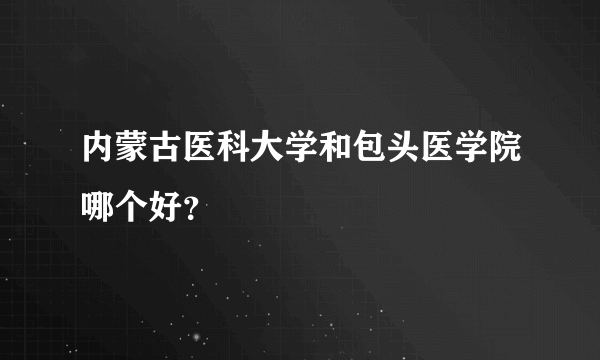 内蒙古医科大学和包头医学院哪个好?